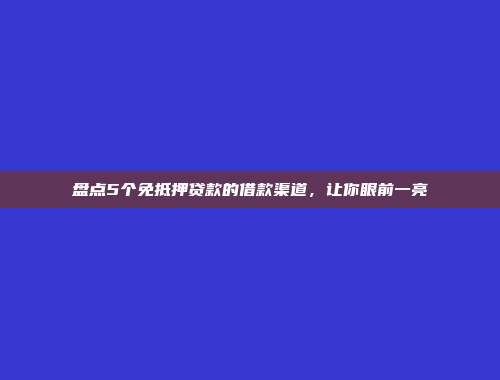 盘点5个免抵押贷款的借款渠道，让你眼前一亮